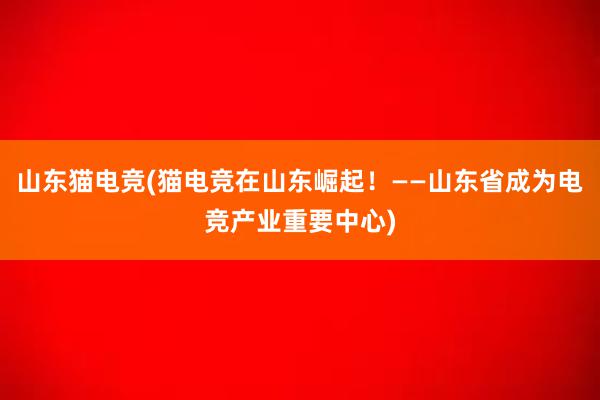 山东猫电竞(猫电竞在山东崛起！——山东省成为电竞产业重要中心)